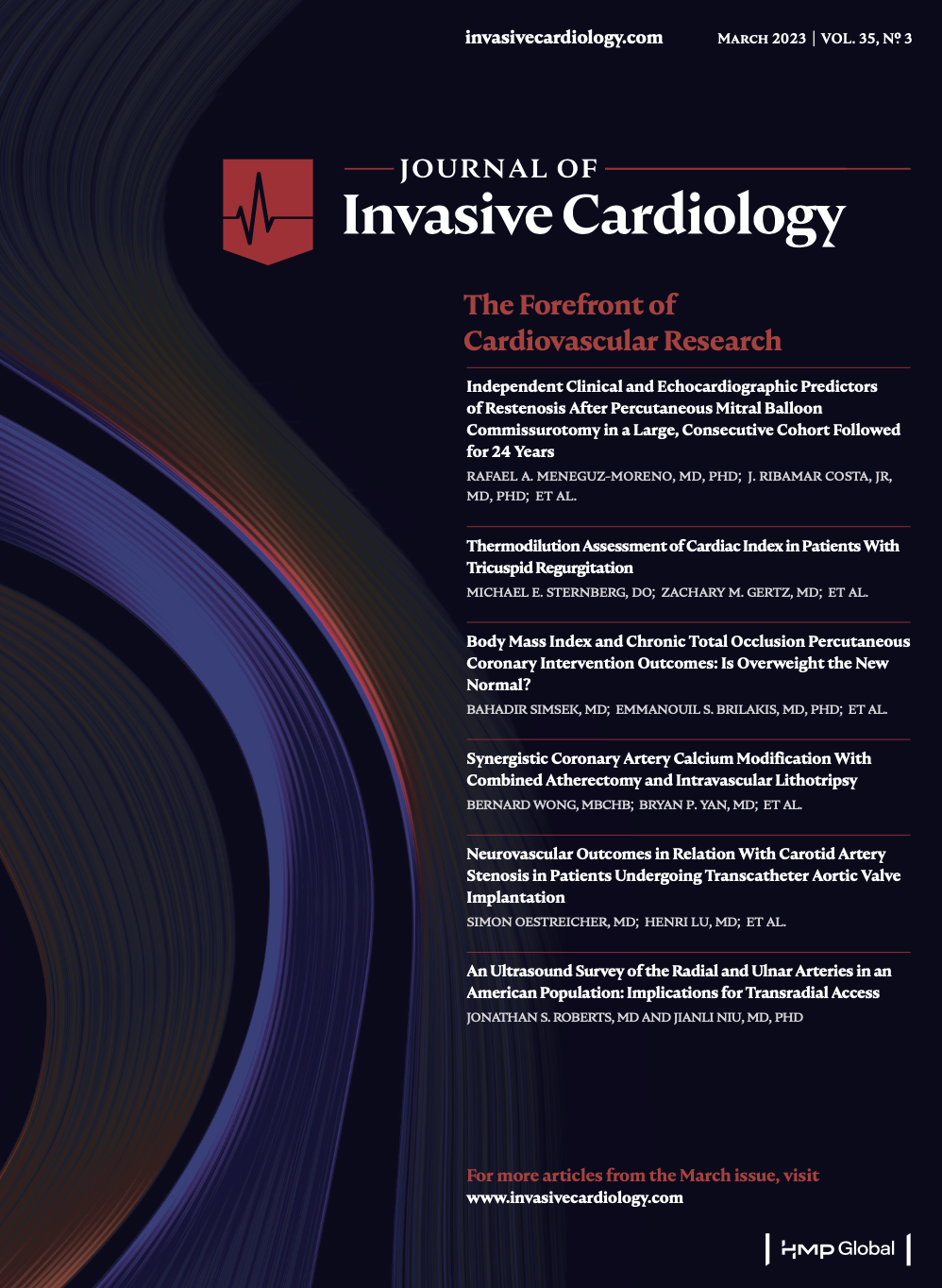 invasivecardiology.com MARCH 2023 | VOL. 35, № 3

JOURNAL OF
Invasive Cardiology

The Forefront of
Cardiovascular Research

Independent Clinical and Echocardiographic Predictors of Restenosis After Percutaneous Mitral Balloon Commissurotomy in a Large, Consecutive Cohort Followed for 24 Years
RAFAEL A. MENEGUZ-MORENO, MD, PHD; J. RIBAMAR COSTA, JR, MD, PHD; ET AL.

Thermodilution Assessment of Cardiac Index in Patients With Tricuspid Regurgitation
MICHAEL E. STERNBERG, DO; ZACHARY M. GERTZ, MD; ET AL.

Body Mass Index and Chronic Total Occlusion Percutaneous Coronary Intervention Outcomes: Is Overweight the New Normal?
BAHADIR SIMSEK, MD; EMMANOUIL S. BRILAKIS, MD, PHD; ET AL.

Synergistic Coronary Artery Calcium Modification With Combined Atherectomy and Intravascular Lithotripsy
BERNARD WONG, MBCHB; BRYAN P. YAN, MD; ET AL.

Neurovascular Outcomes in Relation With Carotid Artery Stenosis in Patients Undergoing Transcatheter Aortic Valve Implantation
SIMON OESTREICHER, MD; HENRI LU, MD; ET AL.

An Ultrasound Survey of the Radial and Ulnar Arteries in an American Population: Implications for Transradial Access
JONATHAN S. ROBERTS, MD AND JIANLI NIU, MD, PHD

For more articles from the March issue, visit
www.invasivecardiology.com

HMP Global